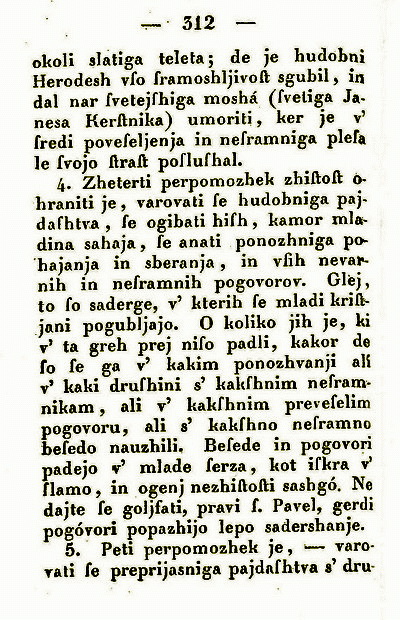 — 312 —

okoli slatiga teleta; de je hudobni Herodesh vſo ſramoshljivoſt sgubil, in dal nar ſvetejſhiga moshá (ſvetiga Janesa Kerſtnika) umoriti, ker je v' ſredi poveſeljenja in neſramniga pleſa le ſvojo ſtraſt poſluſhal.

4. Zheterti perpomozhek zhiſtoſt ohraniti je, varovati ſe hudobniga pajdaſhtva, ſe ogibati hiſh, kamor mladina sahaja, ſe anati ponozhniga pohajanja in sberanja, in vſih nevarnih in neſramnih pogovorov. Glej, to ſo saderge, v' kterih ſe mladi kriſtjani pogubljajo. O koliko jih je, ki v' ta greh prej niſo padli, kakor de ſo ſe ga v' kakim ponozhvanji ali v' kaki druſhini s' kakſhnim neſramnikam, ali v' kakſhnim preveſelim pogovoru, ali s' kakſhno neſramno beſedo nauzhili. Beſede in pogovori padejo v' mlade ſerza, kot iſkra v' ſlamo, in ogenj nezhiſtoſti sashgó. Ne dajte ſe goljfati, pravi ſ. Pavel, gerdi pogóvori popazhijo lepo sadershanje.

5. Peti perpomozhek je, — varovati ſe preprijasniga pajdaſhtva s' dru-